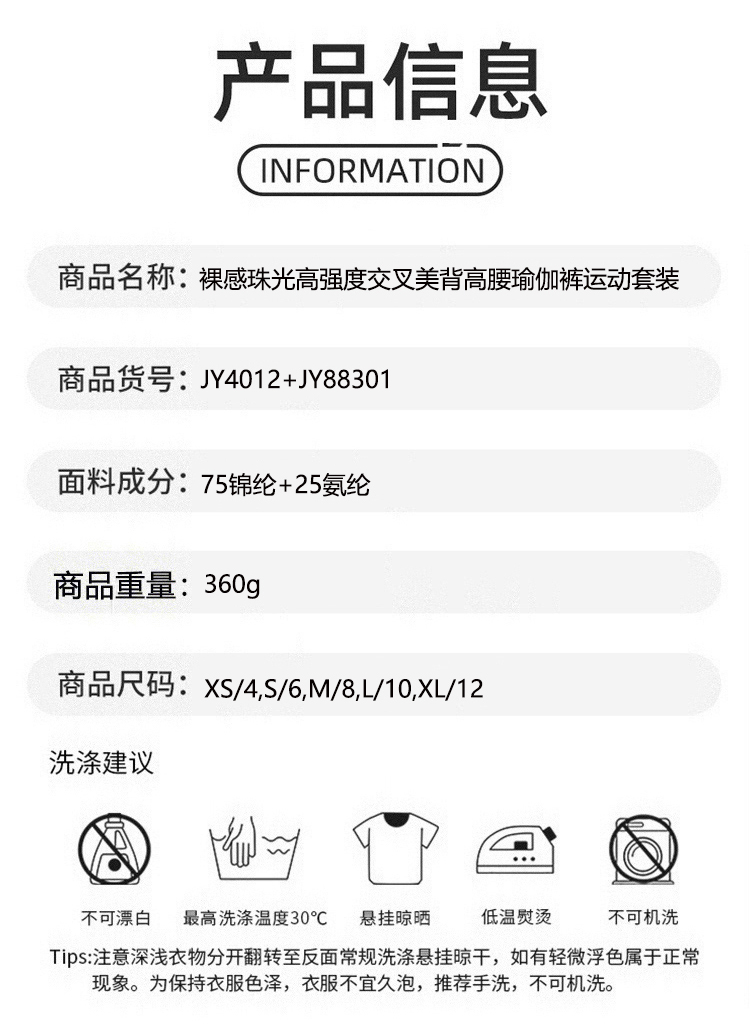 产品信息

INFORMATION

商品名称：裸感珠光高强度交叉美背高腰瑜伽裤运动套装

商品货号：JY4012+JY88301

面料成分：75锦纶+25氨纶

商品重量：360g

商品尺码：XS/4,S/6,M/8,L/10,XL/12

洗涤建议

不可漂白　最高洗涤温度30°C　悬挂晾晒　低温熨烫　不可机洗

Tips:注意深浅衣物分开翻转至反面常规洗涤悬挂晾干，如有轻微浮色属于正常现象。为保持衣服色泽，衣服不宜久泡，推荐手洗，不可机洗。